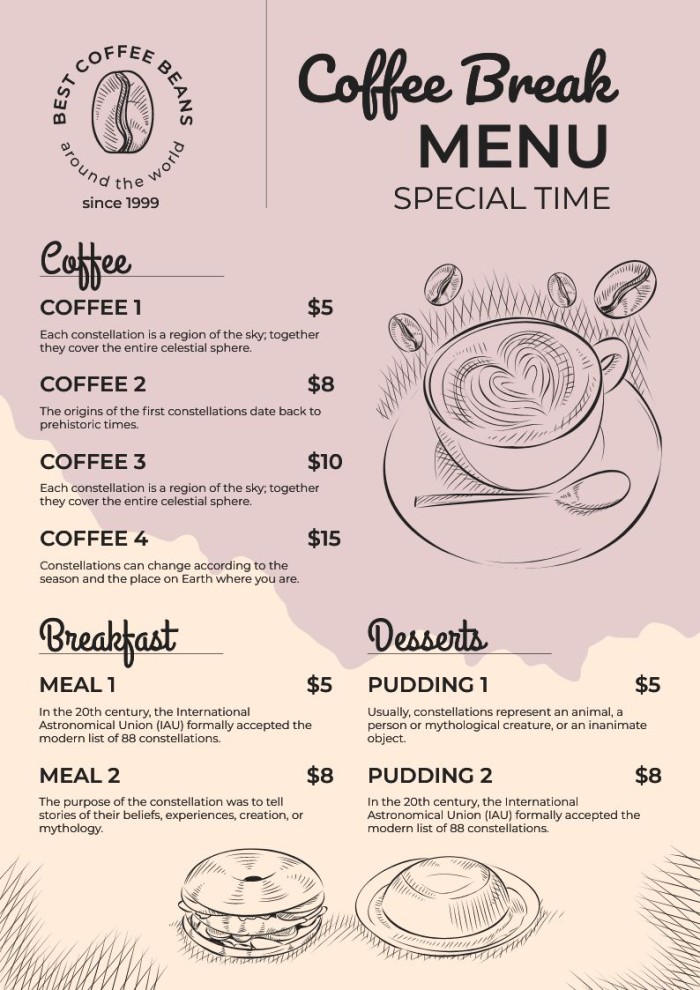 BEST COFFEE BEANS
around the world
since 1999

Coffee Break
MENU
SPECIAL TIME

Coffee

COFFEE 1 $5
Each constellation is a region of the sky; together they cover the entire celestial sphere.

COFFEE 2 $8
The origins of the first constellations date back to prehistoric times.

COFFEE 3 $10
Each constellation is a region of the sky; together they cover the entire celestial sphere.

COFFEE 4 $15
Constellations can change according to the season and the place on Earth where you are.

Breakfast

MEAL 1 $5
In the 20th century, the International Astronomical Union (IAU) formally accepted the modern list of 88 constellations.

MEAL 2 $8
The purpose of the constellation was to tell stories of their beliefs, experiences, creation, or mythology.

Desserts

PUDDING 1 $5
Usually, constellations represent an animal, a person or mythological creature, or an inanimate object.

PUDDING 2 $8
In the 20th century, the International Astronomical Union (IAU) formally accepted the modern list of 88 constellations.